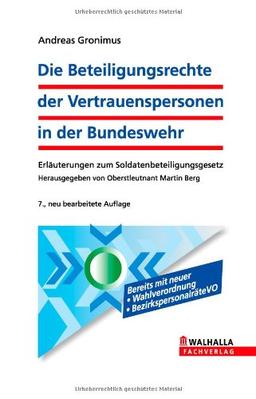 Urheberrechtlich geschütztes Material

Andreas Gronimus

Die Beteiligungsrechte der Vertrauenspersonen in der Bundeswehr

Erläuterungen zum Soldatenbeteiligungsgesetz
Herausgegeben von Oberstleutnant Martin Berg

7., neu bearbeitete Auflage

Bereits mit neuer
• Wahlverordnung
• BezirkspersonalräteVO

WALHALLA
FACHVERLAG

Urheberrechtlich geschütztes Material